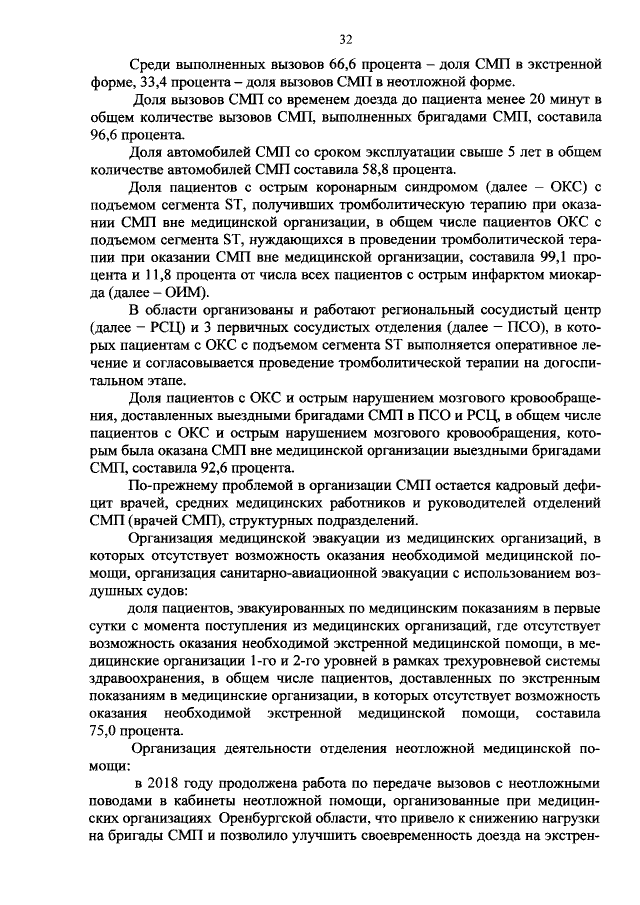 32

Среди выполненных вызовов 66,6 процента – доля СМП в экстренной форме, 33,4 процента – доля вызовов СМП в неотложной форме.

Доля вызовов СМП со временем доезда до пациента менее 20 минут в общем количестве вызовов СМП, выполненных бригадами СМП, составила 96,6 процента.

Доля автомобилей СМП со сроком эксплуатации свыше 5 лет в общем количестве автомобилей СМП составила 58,8 процента.

Доля пациентов с острым коронарным синдромом (далее – ОКС) с подъемом сегмента ST, получивших тромболитическую терапию при оказании СМП вне медицинской организации, в общем числе пациентов ОКС с подъемом сегмента ST, нуждающихся в проведении тромболитической терапии при оказании СМП вне медицинской организации, составила 99,1 процента и 11,8 процента от числа всех пациентов с острым инфарктом миокарда (далее – ОИМ).

В области организованы и работают региональный сосудистый центр (далее – РСЦ) и 3 первичных сосудистых отделения (далее – ПСО), в которых пациентам с ОКС с подъемом сегмента ST выполняется оперативное лечение и согласовывается проведение тромболитической терапии на догоспитальном этапе.

Доля пациентов с ОКС и острым нарушением мозгового кровообращения, доставленных выездными бригадами СМП в ПСО и РСЦ, в общем числе пациентов с ОКС и острым нарушением мозгового кровообращения, которым была оказана СМП вне медицинской организации выездными бригадами СМП, составила 92,6 процента.

По-прежнему проблемой в организации СМП остается кадровый дефицит врачей, средних медицинских работников и руководителей отделений СМП (врачей СМП), структурных подразделений.

Организация медицинской эвакуации из медицинских организаций, в которых отсутствует возможность оказания необходимой медицинской помощи, организация санитарно-авиационной эвакуации с использованием воздушных судов:

доля пациентов, эвакуированных по медицинским показаниям в первые сутки с момента поступления из медицинских организаций, где отсутствует возможность оказания необходимой экстренной медицинской помощи, в медицинские организации 1-го и 2-го уровней в рамках трехуровневой системы здравоохранения, в общем числе пациентов, доставленных по экстренным показаниям в медицинские организации, в которых отсутствует возможность оказания необходимой экстренной медицинской помощи, составила 75,0 процента.

Организация деятельности отделения неотложной медицинской помощи:

в 2018 году продолжена работа по передаче вызовов с неотложными поводами в кабинеты неотложной помощи, организованные при медицинских организациях Оренбургской области, что привело к снижению нагрузки на бригады СМП и позволило улучшить своевременность доезда на экстрен-